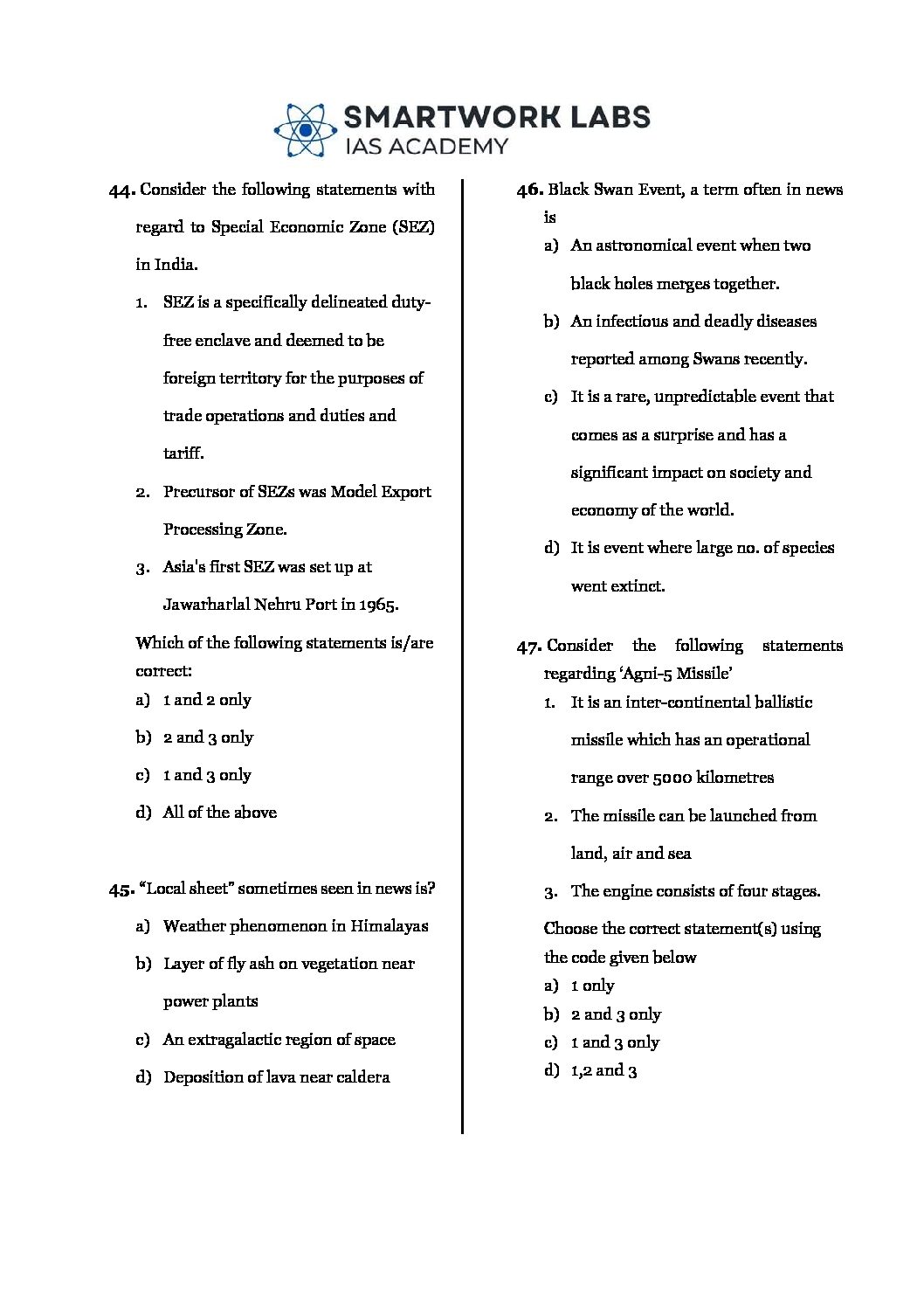 SMARTWORK LABS
IAS ACADEMY

44. Consider the following statements with regard to Special Economic Zone (SEZ) in India.

1. SEZ is a specifically delineated duty-free enclave and deemed to be foreign territory for the purposes of trade operations and duties and tariff.
2. Precursor of SEZs was Model Export Processing Zone.
3. Asia's first SEZ was set up at Jawarharlal Nehru Port in 1965.

Which of the following statements is/are correct:
a) 1 and 2 only
b) 2 and 3 only
c) 1 and 3 only
d) All of the above

45. "Local sheet" sometimes seen in news is?
a) Weather phenomenon in Himalayas
b) Layer of fly ash on vegetation near power plants
c) An extragalactic region of space
d) Deposition of lava near caldera

46. Black Swan Event, a term often in news is
a) An astronomical event when two black holes merges together.
b) An infectious and deadly diseases reported among Swans recently.
c) It is a rare, unpredictable event that comes as a surprise and has a significant impact on society and economy of the world.
d) It is event where large no. of species went extinct.

47. Consider the following statements regarding 'Agni-5 Missile'
1. It is an inter-continental ballistic missile which has an operational range over 5000 kilometres
2. The missile can be launched from land, air and sea
3. The engine consists of four stages.

Choose the correct statement(s) using the code given below
a) 1 only
b) 2 and 3 only
c) 1 and 3 only
d) 1,2 and 3